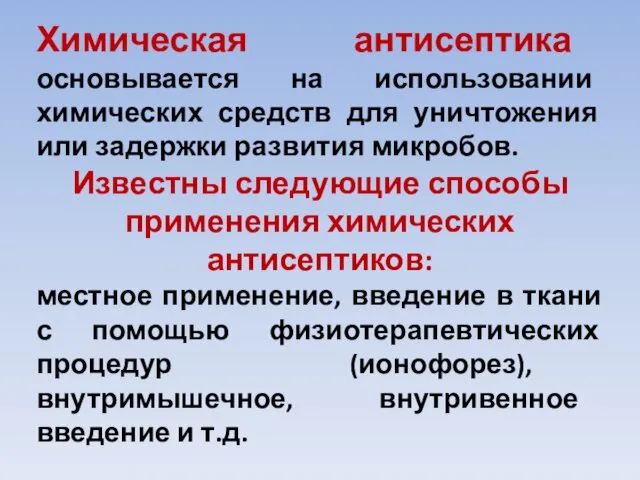 Химическая антисептика основывается на использовании химических средств для уничтожения или задержки развития микробов.

Известны следующие способы применения химических антисептиков:

местное применение, введение в ткани с помощью физиотерапевтических процедур (ионофорез), внутримышечное, внутривенное введение и т.д.